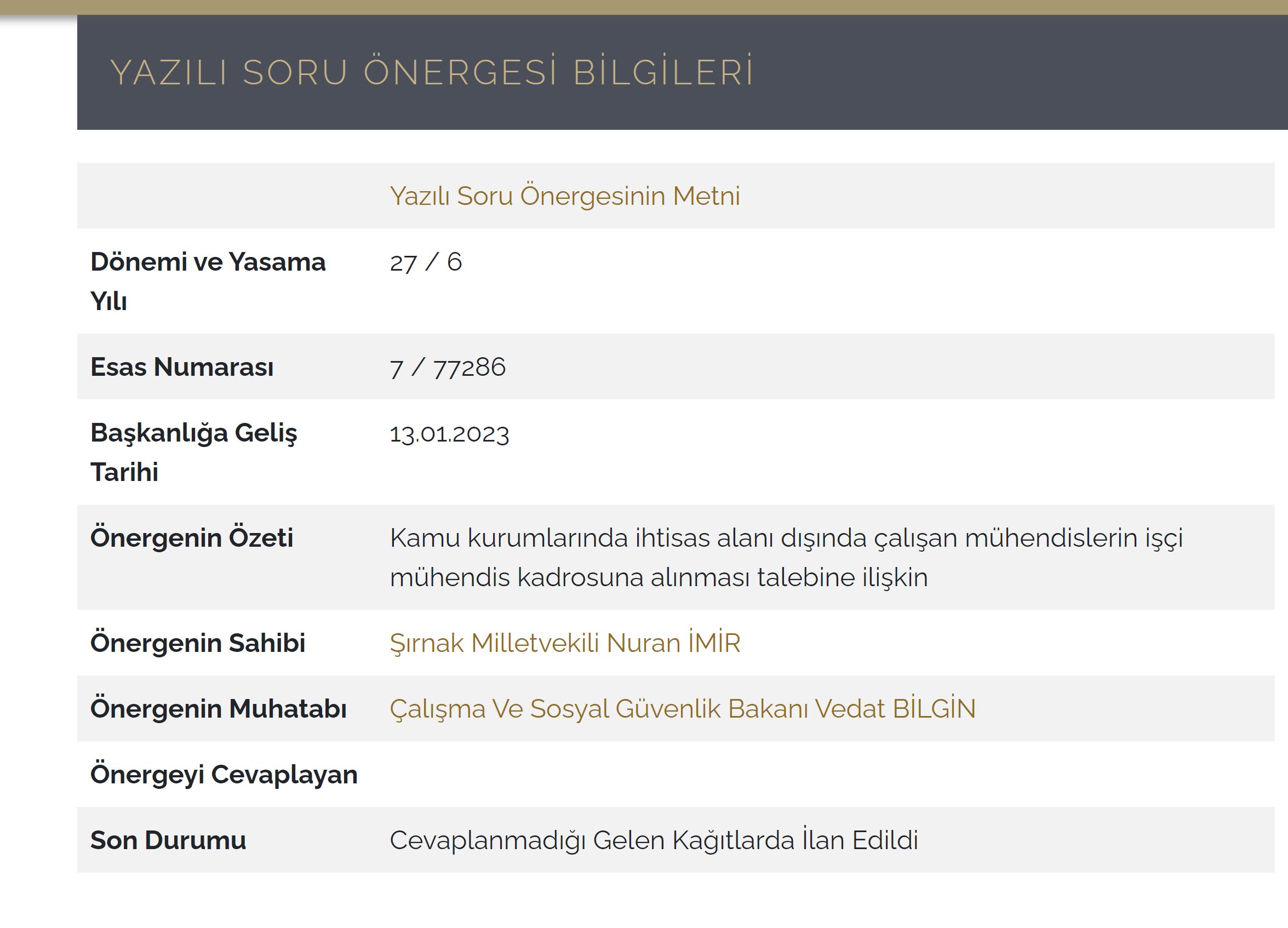 YAZILI SORU ÖNERGESİ BİLGİLERİ

| | Yazılı Soru Önergesinin Metni |
|---|---|
| Dönemi ve Yasama Yılı | 27 / 6 |
| Esas Numarası | 7 / 77286 |
| Başkanlığa Geliş Tarihi | 13.01.2023 |
| Önergenin Özeti | Kamu kurumlarında ihtisas alanı dışında çalışan mühendislerin işçi mühendis kadrosuna alınması talebine ilişkin |
| Önergenin Sahibi | Şırnak Milletvekili Nuran İMİR |
| Önergenin Muhatabı | Çalışma Ve Sosyal Güvenlik Bakanı Vedat BİLGİN |
| Önergeyi Cevaplayan | |
| Son Durumu | Cevaplanmadığı Gelen Kağıtlarda İlan Edildi |